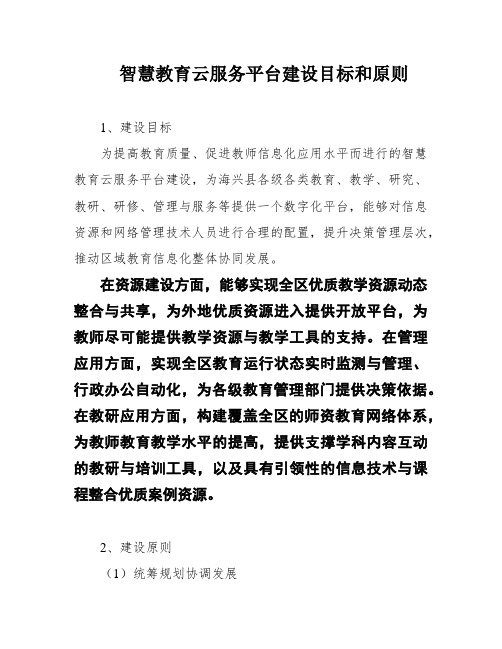 智慧教育云服务平台建设目标和原则

1、建设目标

为提高教育质量、促进教师信息化应用水平而进行的智慧教育云服务平台建设，为海兴县各级各类教育、教学、研究、教研、研修、管理与服务等提供一个数字化平台，能够对信息资源和网络管理技术人员进行合理的配置，提升决策管理层次，推动区域教育信息化整体协同发展。

在资源建设方面，能够实现全区优质教学资源动态整合与共享，为外地优质资源进入提供开放平台，为教师尽可能提供教学资源与教学工具的支持。在管理应用方面，实现全区教育运行状态实时监测与管理、行政办公自动化，为各级教育管理部门提供决策依据。在教研应用方面，构建覆盖全区的师资教育网络体系，为教师教育教学水平的提高，提供支撑学科内容互动的教研与培训工具，以及具有引领性的信息技术与课程整合优质案例资源。

2、建设原则

（1）统筹规划协调发展